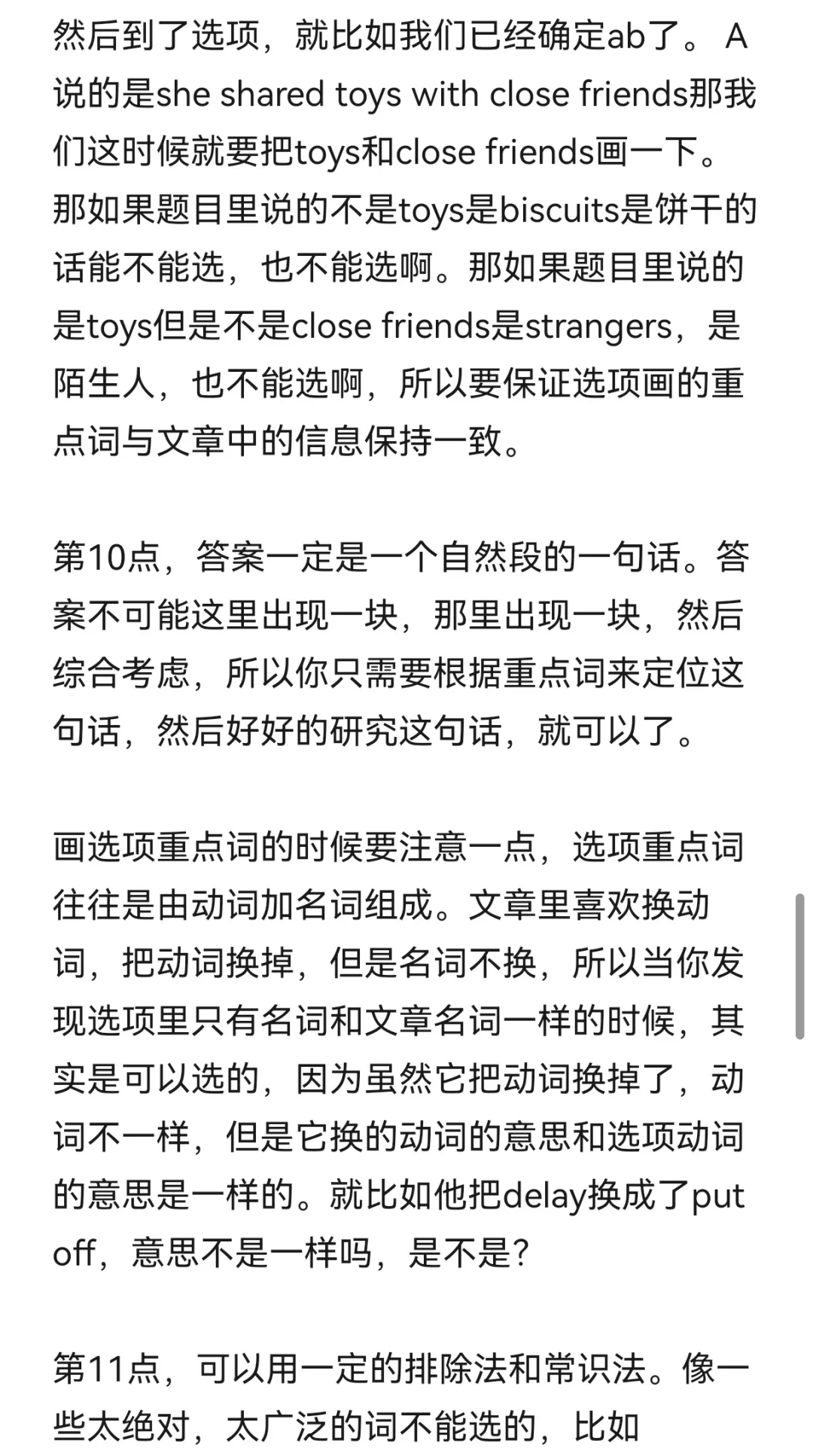 然后到了选项，就比如我们已经确定ab了。 A说的是she shared toys with close friends那我们这时候就要把toys和close friends画一下。那如果题目里说的不是toys是biscuits是饼干的话能不能选，也不能选啊。那如果题目里说的是toys但是不是close friends是strangers，是陌生人，也不能选啊，所以要保证选项画的重点词与文章中的信息保持一致。

第10点，答案一定是一个自然段的一句话。答案不可能这里出现一块，那里出现一块，然后综合考虑，所以你只需要根据重点词来定位这句话，然后好好的研究这句话，就可以了。

画选项重点词的时候要注意一点，选项重点词往往是由动词加名词组成。文章里喜欢换动词，把动词换掉，但是名词不换，所以当你发现选项里只有名词和文章名词一样的时候，其实是可以选的，因为虽然它把动词换掉了，动词不一样，但是它换的动词的意思和选项动词的意思是一样的。就比如他把delay换成了put off，意思不是一样吗，是不是?

第11点，可以用一定的排除法和常识法。像一些太绝对，太广泛的词不能选的，比如